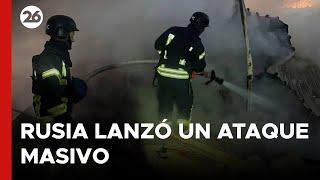 26

RUSIA LANZÓ UN ATAQUE MASIVO